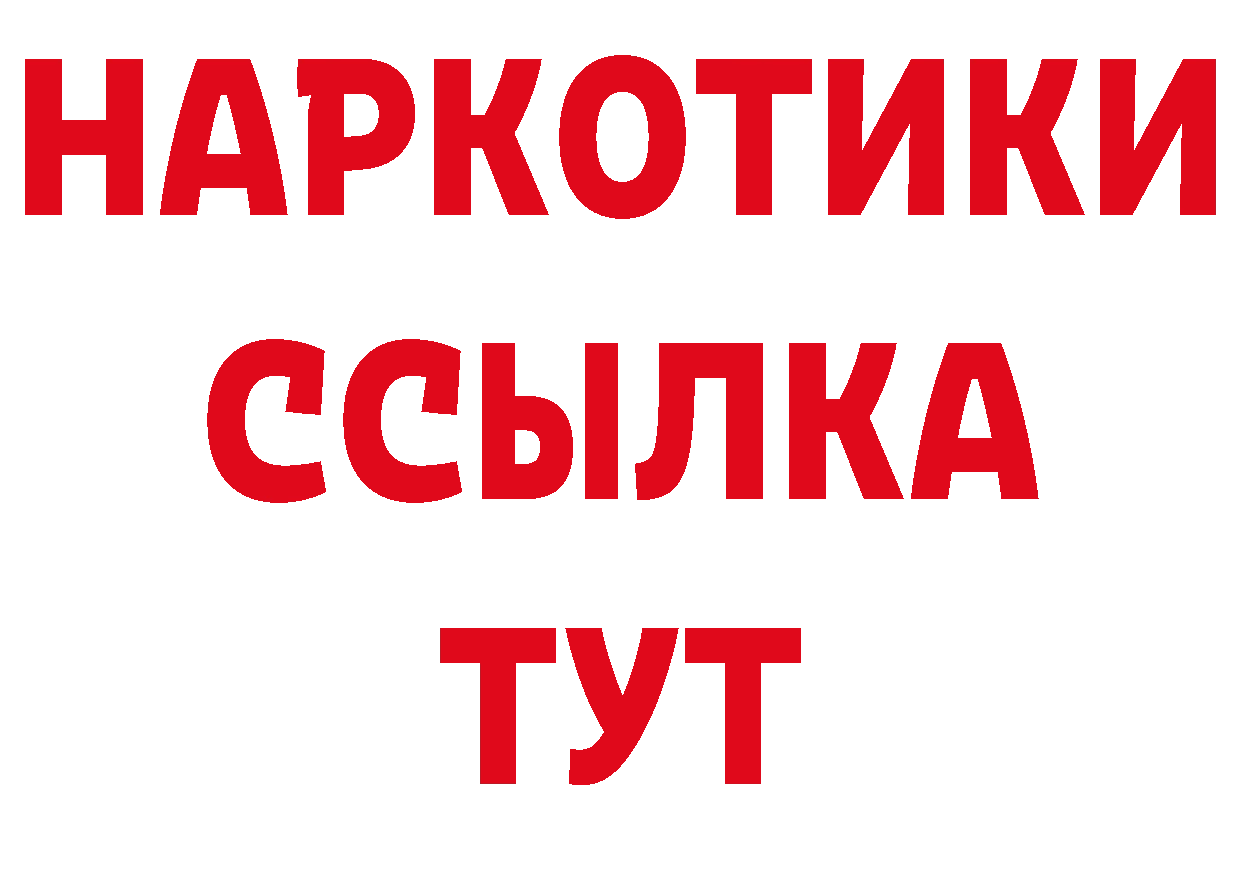 НАРКОТИКИ ССЫЛКА ТУТ